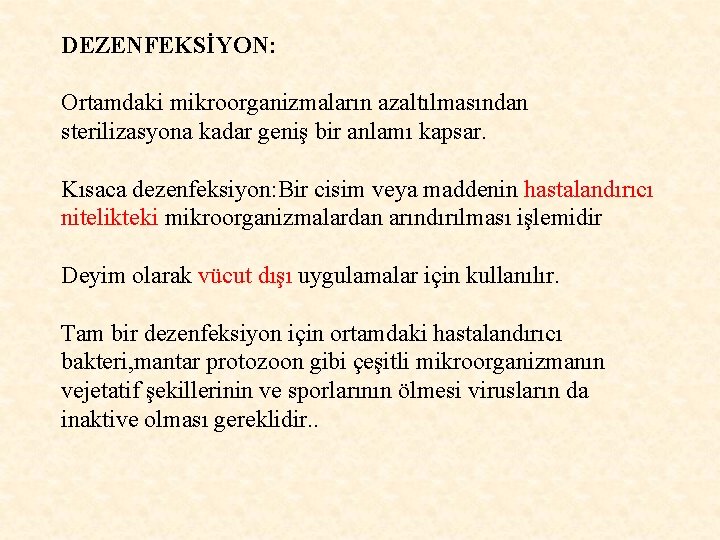 DEZENFEKSİYON:

Ortamdaki mikroorganizmaların azaltılmasından sterilizasyona kadar geniş bir anlamı kapsar.

Kısaca dezenfeksiyon:Bir cisim veya maddenin hastalandırıcı nitelikteki mikroorganizmalardan arındırılması işlemidir

Deyim olarak vücut dışı uygulamalar için kullanılır.

Tam bir dezenfeksiyon için ortamdaki hastalandırıcı bakteri,mantar protozoon gibi çeşitli mikroorganizmanın vejetatif şekillerinin ve sporlarının ölmesi virusların da inaktive olması gereklidir..